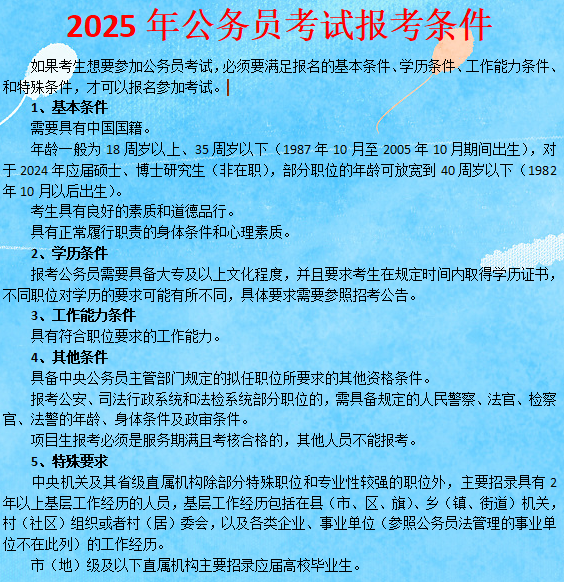 2025 年公务员考试报考条件

如果考生想要参加公务员考试，必须要满足报名的基本条件、学历条件、工作能力条件、和特殊条件，才可以报名参加考试。

1、基本条件

需要具有中国国籍。

年龄一般为 18 周岁以上、35 周岁以下（1987 年 10 月至 2005 年 10 月期间出生），对于 2024 年应届硕士、博士研究生（非在职），部分职位的年龄可放宽到 40 周岁以下（1982 年 10 月以后出生）。

考生具有良好的素质和道德品行。

具有正常履行职责的身体条件和心理素质。

2、学历条件

报考公务员需要具备大专及以上文化程度，并且要求考生在规定时间内取得学历证书，不同职位对学历的要求可能有所不同，具体要求需要参照招考公告。

3、工作能力条件

具有符合职位要求的工作能力。

4、其他条件

具备中央公务员主管部门规定的拟任职位所要求的其他资格条件。

报考公安、司法行政系统和法检系统部分职位的，需具备规定的人民警察、法官、检察官、法警的年龄、身体条件及政审条件。

项目生报考必须是服务期满且考核合格的，其他人员不能报考。

5、特殊要求

中央机关及其省级直属机构除部分特殊职位和专业性较强的职位外，主要招录具有 2 年以上基层工作经历的人员，基层工作经历包括在县（市、区、旗）、乡（镇、街道）机关，村（社区）组织或者村（居）委会，以及各类企业、事业单位（参照公务员法管理的事业单位不在此列）的工作经历。

市（地）级及以下直属机构主要招录应届高校毕业生。